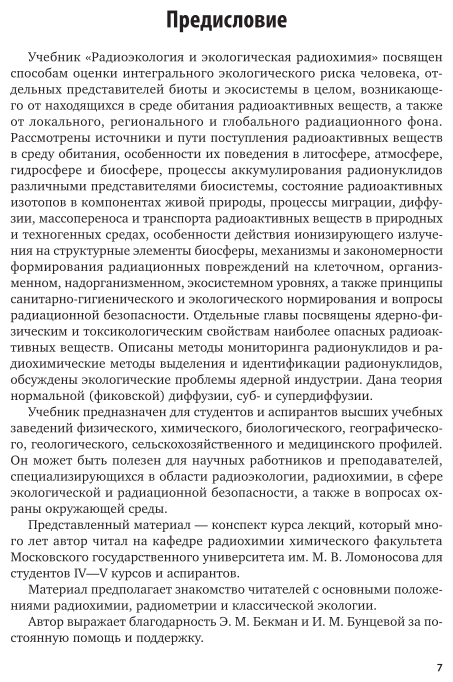 Предисловие

Учебник «Радиоэкология и экологическая радиохимия» посвящен способам оценки интегрального экологического риска человека, отдельных представителей биоты и экосистемы в целом, возникающего от находящихся в среде обитания радиоактивных веществ, а также от локального, регионального и глобального радиационного фона. Рассмотрены источники и пути поступления радиоактивных веществ в среду обитания, особенности их поведения в литосфере, атмосфере, гидросфере и биосфере, процессы аккумулирования радионуклидов различными представителями биосистемы, состояние радиоактивных изотопов в компонентах живой природы, процессы миграции, диффузии, массопереноса и транспорта радиоактивных веществ в природных и техногенных средах, особенности действия ионизирующего излучения на структурные элементы биосферы, механизмы и закономерности формирования радиационных повреждений на клеточном, организменном, надорганизменном, экосистемном уровнях, а также принципы санитарно-гигиенического и экологического нормирования и вопросы радиационной безопасности. Отдельные главы посвящены ядерно-физическим и токсикологическим свойствам наиболее опасных радиоактивных веществ. Описаны методы мониторинга радионуклидов и радиохимические методы выделения и идентификации радионуклидов, обсуждены экологические проблемы ядерной индустрии. Дана теория нормальной (фиковской) диффузии, суб- и супердиффузии.

Учебник предназначен для студентов и аспирантов высших учебных заведений физического, химического, биологического, географического, геологического, сельскохозяйственного и медицинского профилей. Он может быть полезен для научных работников и преподавателей, специализирующихся в области радиоэкологии, радиохимии, в сфере экологической и радиационной безопасности, а также в вопросах охраны окружающей среды.

Представленный материал — конспект курса лекций, который много лет автор читал на кафедре радиохимии химического факультета Московского государственного университета им. М. В. Ломоносова для студентов IV—V курсов и аспирантов.

Материал предполагает знакомство читателей с основными положениями радиохимии, радиометрии и классической экологии.

Автор выражает благодарность Э. М. Бекман и И. М. Бунцевой за постоянную помощь и поддержку.

7